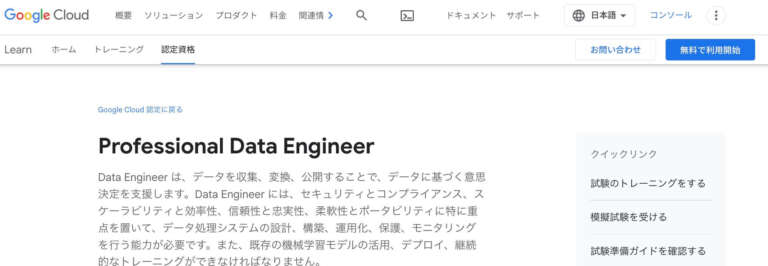 Google Cloud 概要 ソリューション プロダクト 料金 関連情 ドキュメント サポート 日本語 コンソール

Learn ホーム トレーニング 認定資格 お問い合わせ 無料で利用開始

Google Cloud 認定に戻る

Professional Data Engineer

Data Engineer は、データを収集、変換、公開することで、データに基づく意思決定を支援します。Data Engineer には、セキュリティとコンプライアンス、スケーラビリティと効率性、信頼性と忠実性、柔軟性とポータビリティに特に重点を置いて、データ処理システムの設計、構築、運用化、保護、モニタリングを行う能力が必要です。また、既存の機械学習モデルの活用、デプロイ、継続的なトレーニングができなければなりません。

クイックリンク

試験のトレーニングをする

模擬試験を受ける

試験準備ガイドを確認する